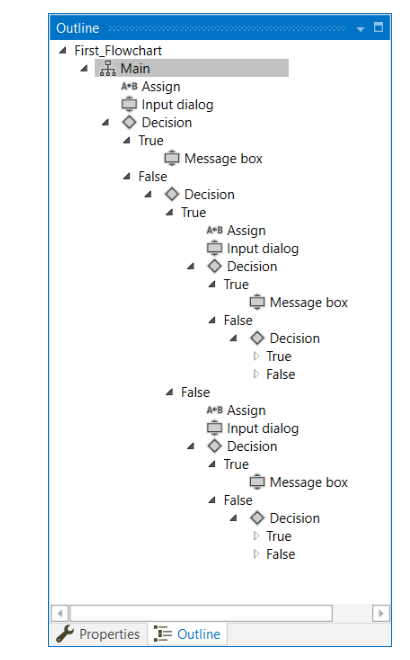 Outline

First_Flowchart
Main
A+B Assign
Input dialog
Decision
True
Message box
False
Decision
True
A+B Assign
Input dialog
Decision
True
Message box
False
Decision
True
False
False
A+B Assign
Input dialog
Decision
True
Message box
False
Decision
True
False

Properties
Outline